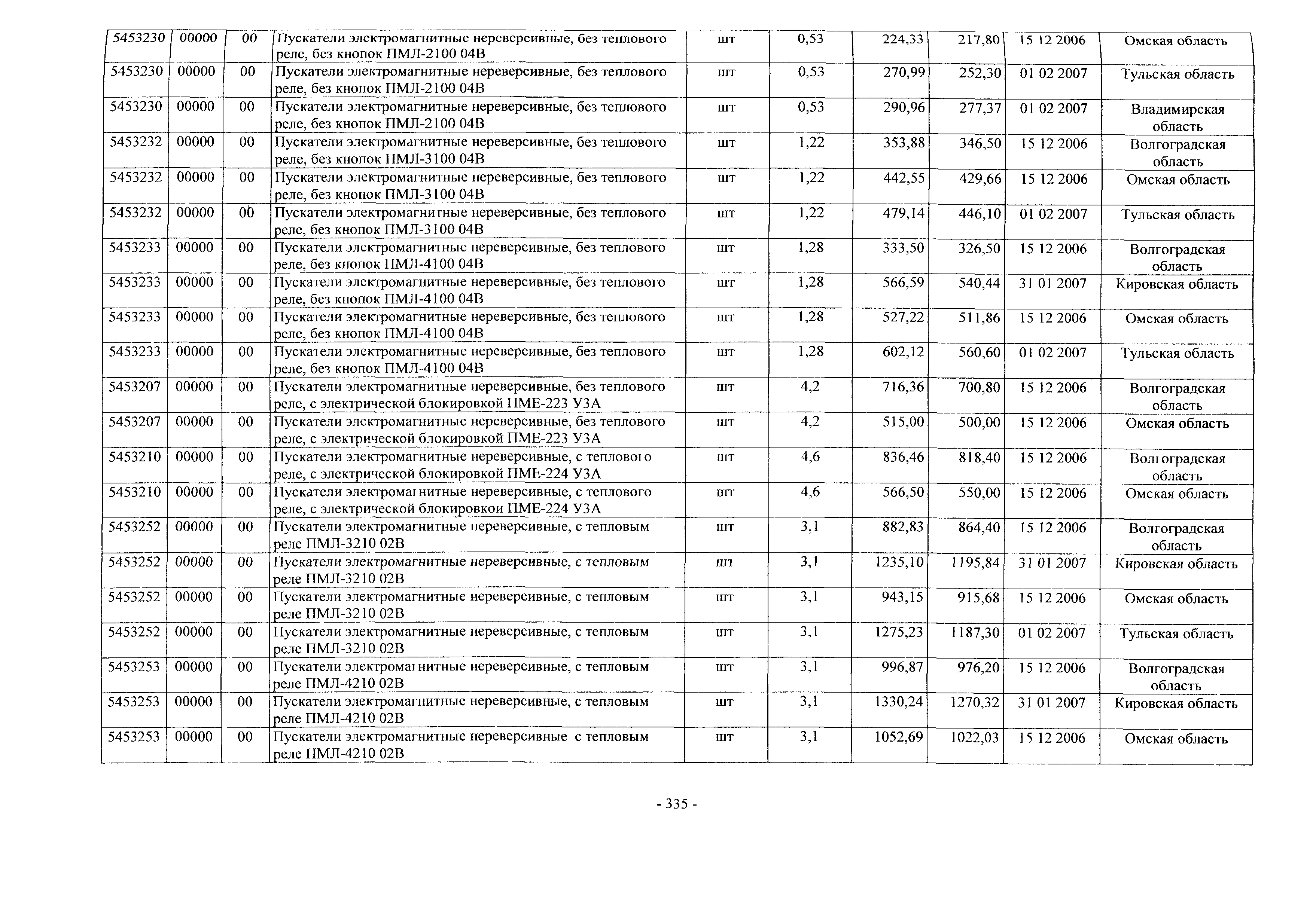 | 5453230 | 00000 | 00 | Пускатели электромагнитные нереверсивные, без теплового реле, без кнопок ПМЛ-2100 04В | шт | 0,53 | 224,33 | 217,80 | 15 12 2006 | Омская область |
|---|---|---|---|---|---|---|---|---|---|
| 5453230 | 00000 | 00 | Пускатели электромагнитные нереверсивные, без теплового реле, без кнопок ПМЛ-2100 04В | шт | 0,53 | 270,99 | 252,30 | 01 02 2007 | Тульская область |
| 5453230 | 00000 | 00 | Пускатели электромагнитные нереверсивные, без теплового реле, без кнопок ПМЛ-2100 04В | шт | 0,53 | 290,96 | 277,37 | 01 02 2007 | Владимирская область |
| 5453232 | 00000 | 00 | Пускатели электромагнитные нереверсивные, без теплового реле, без кнопок ПМЛ-3100 04В | шт | 1,22 | 353,88 | 346,50 | 15 12 2006 | Волгоградская область |
| 5453232 | 00000 | 00 | Пускатели электромагнитные нереверсивные, без теплового реле, без кнопок ПМЛ-3100 04В | шт | 1,22 | 442,55 | 429,66 | 15 12 2006 | Омская область |
| 5453232 | 00000 | 00 | Пускатели электромагнитные нереверсивные, без теплового реле, без кнопок ПМЛ-3100 04В | шт | 1,22 | 479,14 | 446,10 | 01 02 2007 | Тульская область |
| 5453233 | 00000 | 00 | Пускатели электромагнитные нереверсивные, без теплового реле, без кнопок ПМЛ-4100 04В | шт | 1,28 | 333,50 | 326,50 | 15 12 2006 | Волгоградская область |
| 5453233 | 00000 | 00 | Пускатели электромагнитные нереверсивные, без теплового реле, без кнопок ПМЛ-4100 04В | шт | 1,28 | 566,59 | 540,44 | 31 01 2007 | Кировская область |
| 5453233 | 00000 | 00 | Пускатели электромагнитные нереверсивные, без теплового реле, без кнопок ПМЛ-4100 04В | шт | 1,28 | 527,22 | 511,86 | 15 12 2006 | Омская область |
| 5453233 | 00000 | 00 | Пускатели электромагнитные нереверсивные, без теплового реле, без кнопок ПМЛ-4100 04В | шт | 1,28 | 602,12 | 560,60 | 01 02 2007 | Тульская область |
| 5453207 | 00000 | 00 | Пускатели электромагнитные нереверсивные, без теплового реле, с электрической блокировкой ПМЕ-223 У3А | шт | 4,2 | 716,36 | 700,80 | 15 12 2006 | Волгоградская область |
| 5453207 | 00000 | 00 | Пускатели электромагнитные нереверсивные, без теплового реле, с электрической блокировкой ПМЕ-223 У3А | шт | 4,2 | 515,00 | 500,00 | 15 12 2006 | Омская область |
| 5453210 | 00000 | 00 | Пускатели электромагнитные нереверсивные, с теплового реле, с электрической блокировкой ПМЕ-224 У3А | шт | 4,6 | 836,46 | 818,40 | 15 12 2006 | Волгоградская область |
| 5453210 | 00000 | 00 | Пускатели электромагнитные нереверсивные, с теплового реле, с электрической блокировкой ПМЕ-224 У3А | шт | 4,6 | 566,50 | 550,00 | 15 12 2006 | Омская область |
| 5453252 | 00000 | 00 | Пускатели электромагнитные нереверсивные, с тепловым реле ПМЛ-3210 02В | шт | 3,1 | 882,83 | 864,40 | 15 12 2006 | Волгоградская область |
| 5453252 | 00000 | 00 | Пускатели электромагнитные нереверсивные, с тепловым реле ПМЛ-3210 02В | шт | 3,1 | 1235,10 | 1195,84 | 31 01 2007 | Кировская область |
| 5453252 | 00000 | 00 | Пускатели электромагнитные нереверсивные, с тепловым реле ПМЛ-3210 02В | шт | 3,1 | 943,15 | 915,68 | 15 12 2006 | Омская область |
| 5453252 | 00000 | 00 | Пускатели электромагнитные нереверсивные, с тепловым реле ПМЛ-3210 02В | шт | 3,1 | 1275,23 | 1187,30 | 01 02 2007 | Тульская область |
| 5453253 | 00000 | 00 | Пускатели электромагнитные нереверсивные, с тепловым реле ПМЛ-4210 02В | шт | 3,1 | 996,87 | 976,20 | 15 12 2006 | Волгоградская область |
| 5453253 | 00000 | 00 | Пускатели электромагнитные нереверсивные, с тепловым реле ПМЛ-4210 02В | шт | 3,1 | 1330,24 | 1270,32 | 31 01 2007 | Кировская область |
| 5453253 | 00000 | 00 | Пускатели электромагнитные нереверсивные с тепловым реле ПМЛ-4210 02В | шт | 3,1 | 1052,69 | 1022,03 | 15 12 2006 | Омская область |

- 335 -